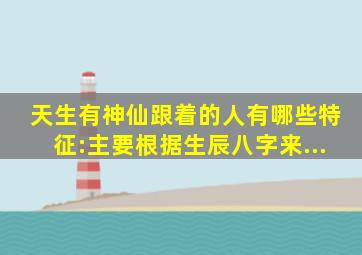 天生有神仙跟着的人有哪些特征:主要根据生辰八字来...